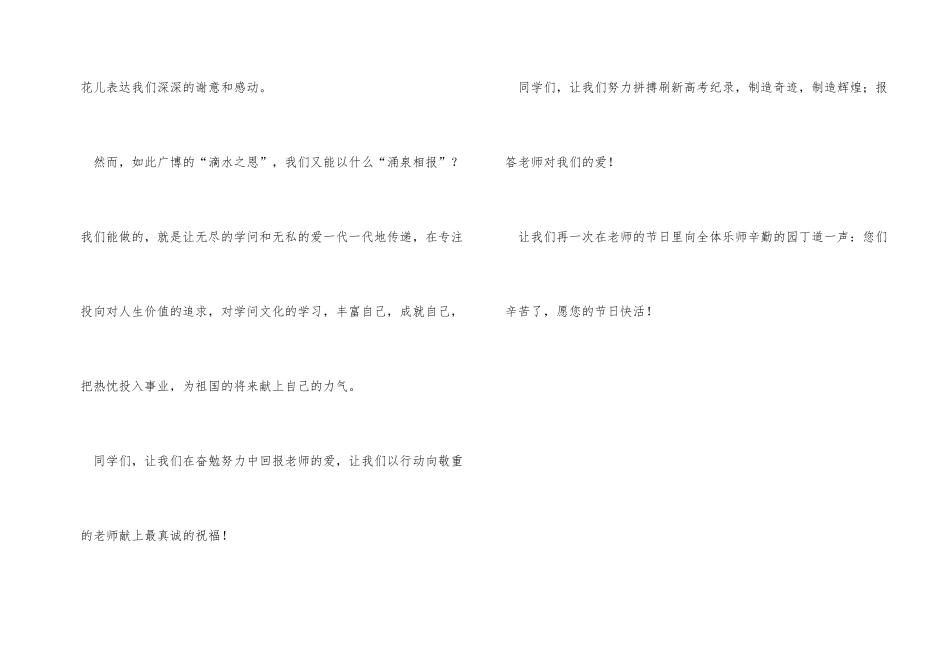 花儿表达我们深深的谢意和感动。

然而，如此广博的“滴水之恩”，我们又能以什么“涌泉相报”？我们能做的，就是让无尽的学问和无私的爱一代一代地传递，在专注投向对人生价值的追求，对学问文化的学习，丰富自己，成就自己，把热忱投入事业，为祖国的将来献上自己的力气。

同学们，让我们在奋勉努力中回报老师的爱，让我们以行动向敬重的老师献上最真诚的祝福！

同学们，让我们努力拼搏刷新高考纪录，制造奇迹，制造辉煌；报答老师对我们的爱！

让我们再一次在老师的节日里向全体乐师辛勤的园丁道一声：您们辛苦了，愿您的节日快活！